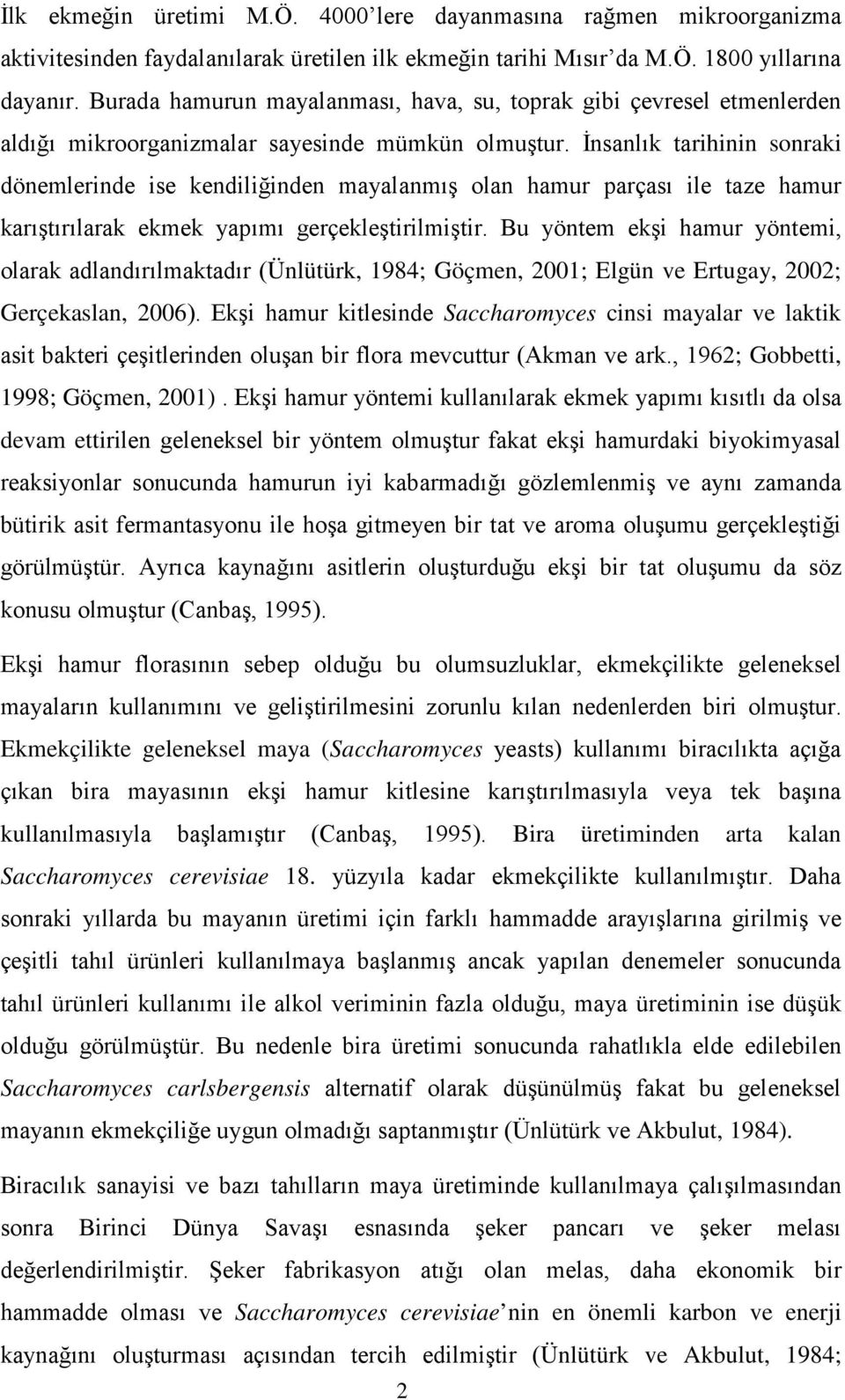 İlk ekmeğin üretimi M.Ö. 4000'lere dayanmasına rağmen mikroorganizma aktivitesinden faydalanılarak üretilen ilk ekmeğin tarihi Mısır'da M.Ö. 1800 yıllarına dayanır. Burada hamurun mayalanması, hava, su, toprak gibi çevresel etmenlerden aldığı mikroorganizmalar sayesinde mümkün olmuştur. İnsanlık tarihinin sonraki dönemlerinde ise kendiliğinden mayalanmış olan hamur parçası ile taze hamur karıştırılarak ekmek yapımı gerçekleştirilmiştir. Bu yöntem ekşi hamur yöntemi, olarak adlandırılmaktadır (Ünlütürk, 1984; Göçmen, 2001; Elgün ve Ertugay, 2002; Gerçekaslan, 2006). Ekşi hamur kitlesinde Saccharomyces cinsi mayalar ve laktik asit bakteri çeşitlerinden oluşan bir flora mevcuttur (Akman ve ark., 1962; Gobbetti, 1998; Göçmen, 2001) . Ekşi hamur yöntemi kullanılarak ekmek yapımı kısıtlı da olsa devam ettirilen geleneksel bir yöntem olmuştur fakat ekşi hamurdaki biyokimyasal reaksiyonlar sonucunda hamurun iyi kabarmadığı gözlemlenmiş ve aynı zamanda bütirik asit fermantasyonu ile hoşa gitmeyen bir tat ve aroma oluşumu gerçekleştiği görülmüştür. Ayrıca kaynağını asitlerin oluşturduğu ekşi bir tat oluşumu da söz konusu olmuştur (Canbaş, 1995).

Ekşi hamur florasının sebep olduğu bu olumsuzluklar, ekmekçilikte geleneksel mayaların kullanımını ve geliştirilmesini zorunlu kılan nedenlerden biri olmuştur. Ekmekçilikte geleneksel maya (Saccharomyces yeasts) kullanımı biracılıkta açığa çıkan bira mayasının ekşi hamur kitlesine karıştırılmasıyla veya tek başına kullanılmasıyla başlamıştır (Canbaş, 1995). Bira üretiminden arta kalan Saccharomyces cerevisiae 18. yüzyıla kadar ekmekçilikte kullanılmıştır. Daha sonraki yıllarda bu mayanın üretimi için farklı hammadde arayışlarına girilmiş ve çeşitli tahıl ürünleri kullanılmaya başlanmış ancak yapılan denemeler sonucunda tahıl ürünleri kullanımı ile alkol veriminin fazla olduğu, maya üretiminin ise düşük olduğu görülmüştür. Bu nedenle bira üretimi sonucunda rahatlıkla elde edilebilen Saccharomyces carlsbergensis alternatif olarak düşünülmüş fakat bu geleneksel mayanın ekmekçiliğe uygun olmadığı saptanmıştır (Ünlütürk ve Akbulut, 1984).

Biracılık sanayisi ve bazı tahılların maya üretiminde kullanılmaya çalışılmasından sonra Birinci Dünya Savaşı esnasında şeker pancarı ve şeker melası değerlendirilmiştir. Şeker fabrikasyon atığı olan melas, daha ekonomik bir hammadde olması ve Saccharomyces cerevisiae'nin en önemli karbon ve enerji kaynağını oluşturması açısından tercih edilmiştir (Ünlütürk ve Akbulut, 1984;

2